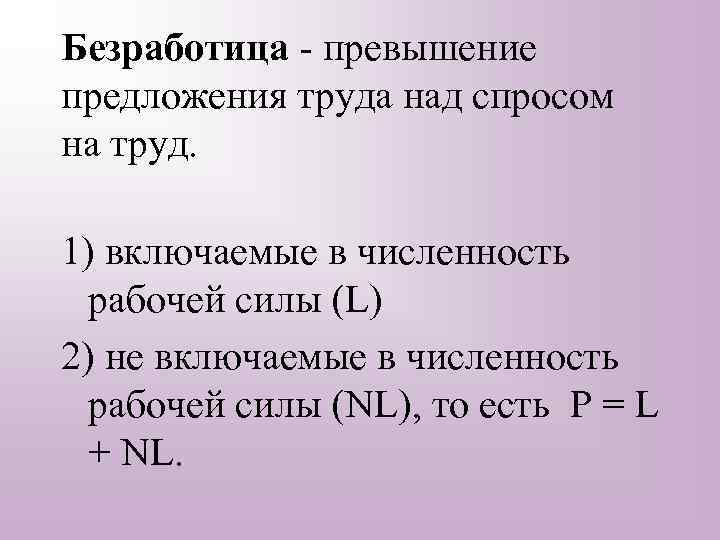 Безработица - превышение предложения труда над спросом на труд.

1) включаемые в численность рабочей силы (L)

2) не включаемые в численность рабочей силы (NL), то есть $P = L + NL$.